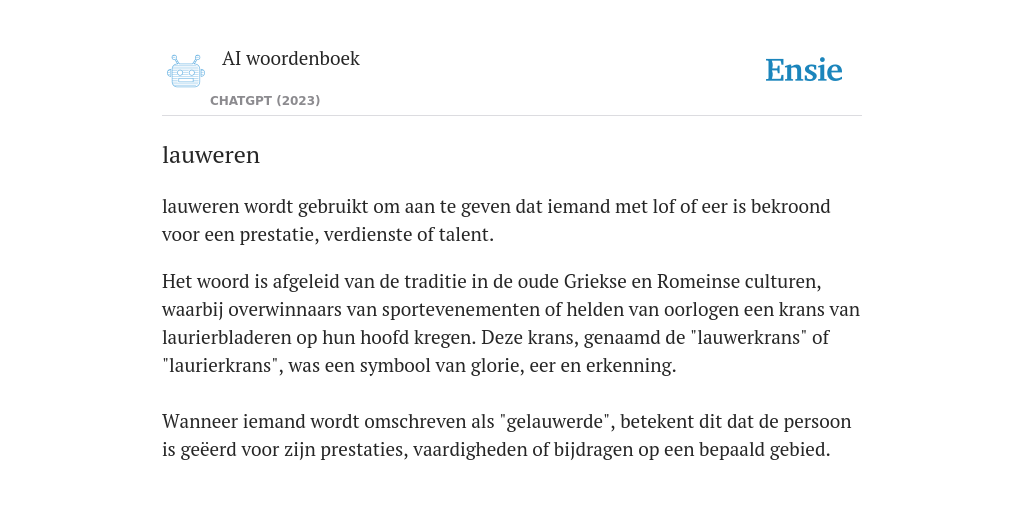 AI woordenboek

CHATGPT (2023)

Ensie

lauweren

lauweren wordt gebruikt om aan te geven dat iemand met lof of eer is bekroond voor een prestatie, verdienste of talent.

Het woord is afgeleid van de traditie in de oude Griekse en Romeinse culturen, waarbij overwinnaars van sportevenementen of helden van oorlogen een krans van laurierbladeren op hun hoofd kregen. Deze krans, genaamd de "lauwerkrans" of "laurierkrans", was een symbool van glorie, eer en erkenning.

Wanneer iemand wordt omschreven als "gelauwerde", betekent dit dat de persoon is geëerd voor zijn prestaties, vaardigheden of bijdragen op een bepaald gebied.